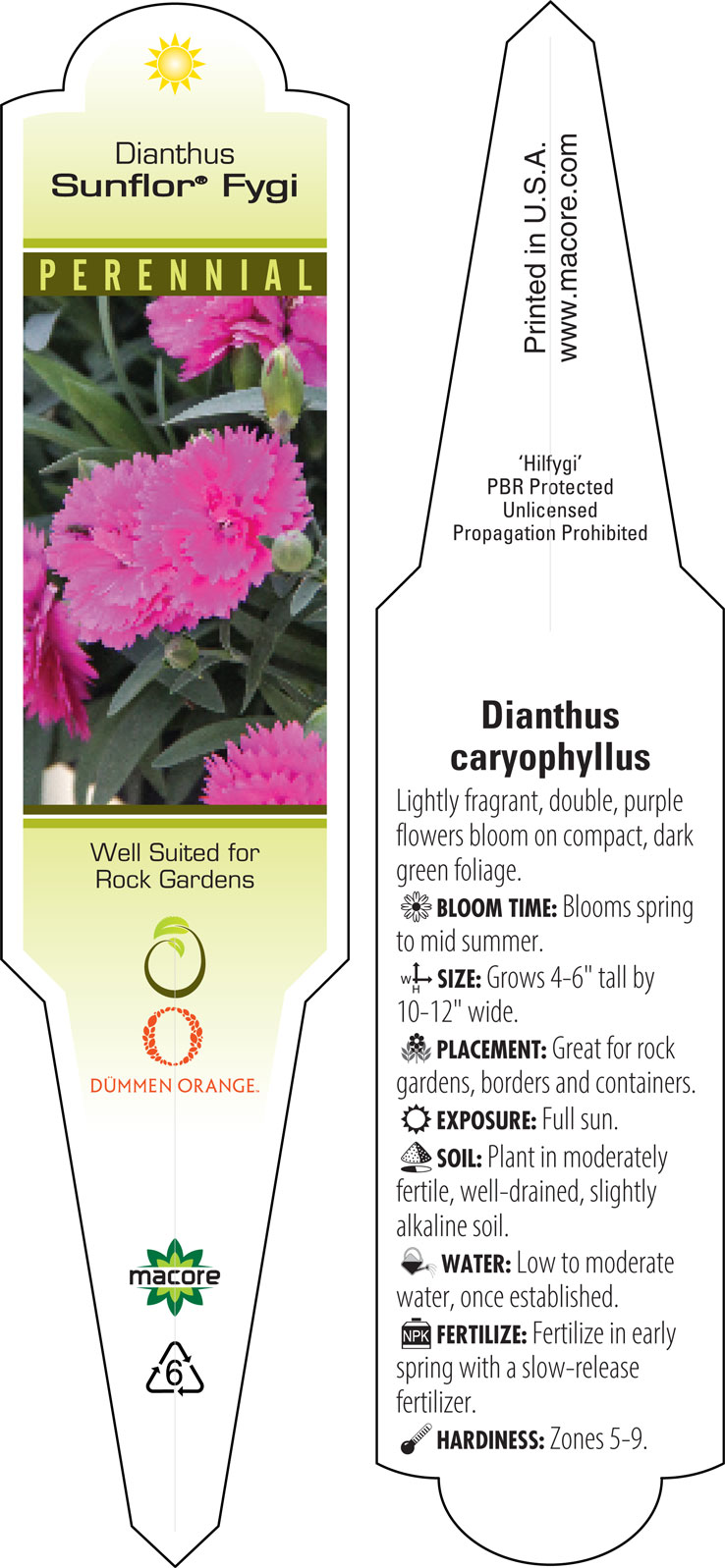 Dianthus
Sunflor® Fygi

PERENNIAL

Well Suited for Rock Gardens

DÜMMEN ORANGE.

macore

6

Printed in U.S.A.
www.macore.com

'Hilfygi'
PBR Protected
Unlicensed
Propagation Prohibited

Dianthus caryophyllus

Lightly fragrant, double, purple flowers bloom on compact, dark green foliage.

BLOOM TIME: Blooms spring to mid summer.

W H SIZE: Grows 4-6" tall by 10-12" wide.

PLACEMENT: Great for rock gardens, borders and containers.

EXPOSURE: Full sun.

SOIL: Plant in moderately fertile, well-drained, slightly alkaline soil.

WATER: Low to moderate water, once established.

NPK FERTILIZE: Fertilize in early spring with a slow-release fertilizer.

HARDINESS: Zones 5-9.